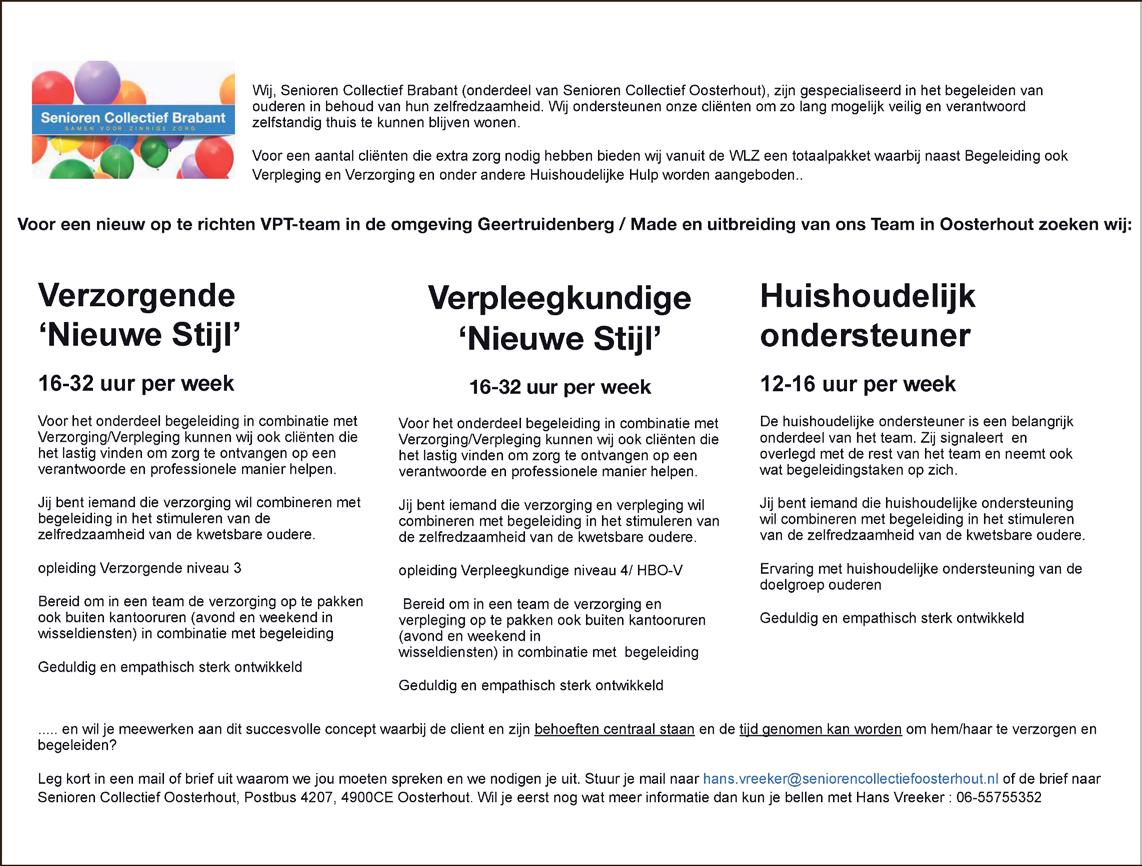 Senioren Collectief Brabant
SAMEN VOOR ZINNIGE ZORG

Wij, Senioren Collectief Brabant (onderdeel van Senioren Collectief Oosterhout), zijn gespecialiseerd in het begeleiden van ouderen in behoud van hun zelfredzaamheid. Wij ondersteunen onze cliënten om zo lang mogelijk veilig en verantwoord zelfstandig thuis te kunnen blijven wonen.

Voor een aantal cliënten die extra zorg nodig hebben bieden wij vanuit de WLZ een totaalpakket waarbij naast Begeleiding ook Verpleging en Verzorging en onder andere Huishoudelijke Hulp worden aangeboden..

Voor een nieuw op te richten VPT-team in de omgeving Geertruidenberg / Made en uitbreiding van ons Team in Oosterhout zoeken wij:

Verzorgende 'Nieuwe Stijl'

16-32 uur per week

Voor het onderdeel begeleiding in combinatie met Verzorging/Verpleging kunnen wij ook cliënten die het lastig vinden om zorg te ontvangen op een verantwoorde en professionele manier helpen.

Jij bent iemand die verzorging wil combineren met begeleiding in het stimuleren van de zelfredzaamheid van de kwetsbare oudere.

opleiding Verzorgende niveau 3

Bereid om in een team de verzorging op te pakken ook buiten kantooruren (avond en weekend in wisseldiensten) in combinatie met begeleiding

Geduldig en empathisch sterk ontwikkeld

Verpleegkundige 'Nieuwe Stijl'

16-32 uur per week

Voor het onderdeel begeleiding in combinatie met Verzorging/Verpleging kunnen wij ook cliënten die het lastig vinden om zorg te ontvangen op een verantwoorde en professionele manier helpen.

Jij bent iemand die verzorging en verpleging wil combineren met begeleiding in het stimuleren van de zelfredzaamheid van de kwetsbare oudere.

opleiding Verpleegkundige niveau 4/ HBO-V

Bereid om in een team de verzorging en verpleging op te pakken ook buiten kantooruren (avond en weekend in wisseldiensten) in combinatie met begeleiding

Geduldig en empathisch sterk ontwikkeld

Huishoudelijk ondersteuner

12-16 uur per week

De huishoudelijke ondersteuner is een belangrijk onderdeel van het team. Zij signaleert en overlegd met de rest van het team en neemt ook wat begeleidingstaken op zich.

Jij bent iemand die huishoudelijke ondersteuning wil combineren met begeleiding in het stimuleren van de zelfredzaamheid van de kwetsbare oudere.

Ervaring met huishoudelijke ondersteuning van de doelgroep ouderen

Geduldig en empathisch sterk ontwikkeld

..... en wil je meewerken aan dit succesvolle concept waarbij de client en zijn behoeften centraal staan en de tijd genomen kan worden om hem/haar te verzorgen en begeleiden?

Leg kort in een mail of brief uit waarom we jou moeten spreken en we nodigen je uit. Stuur je mail naar hans.vreeker@seniorencollectiefoosterhout.nl of de brief naar Senioren Collectief Oosterhout, Postbus 4207, 4900CE Oosterhout. Wil je eerst nog wat meer informatie dan kun je bellen met Hans Vreeker : 06-55755352